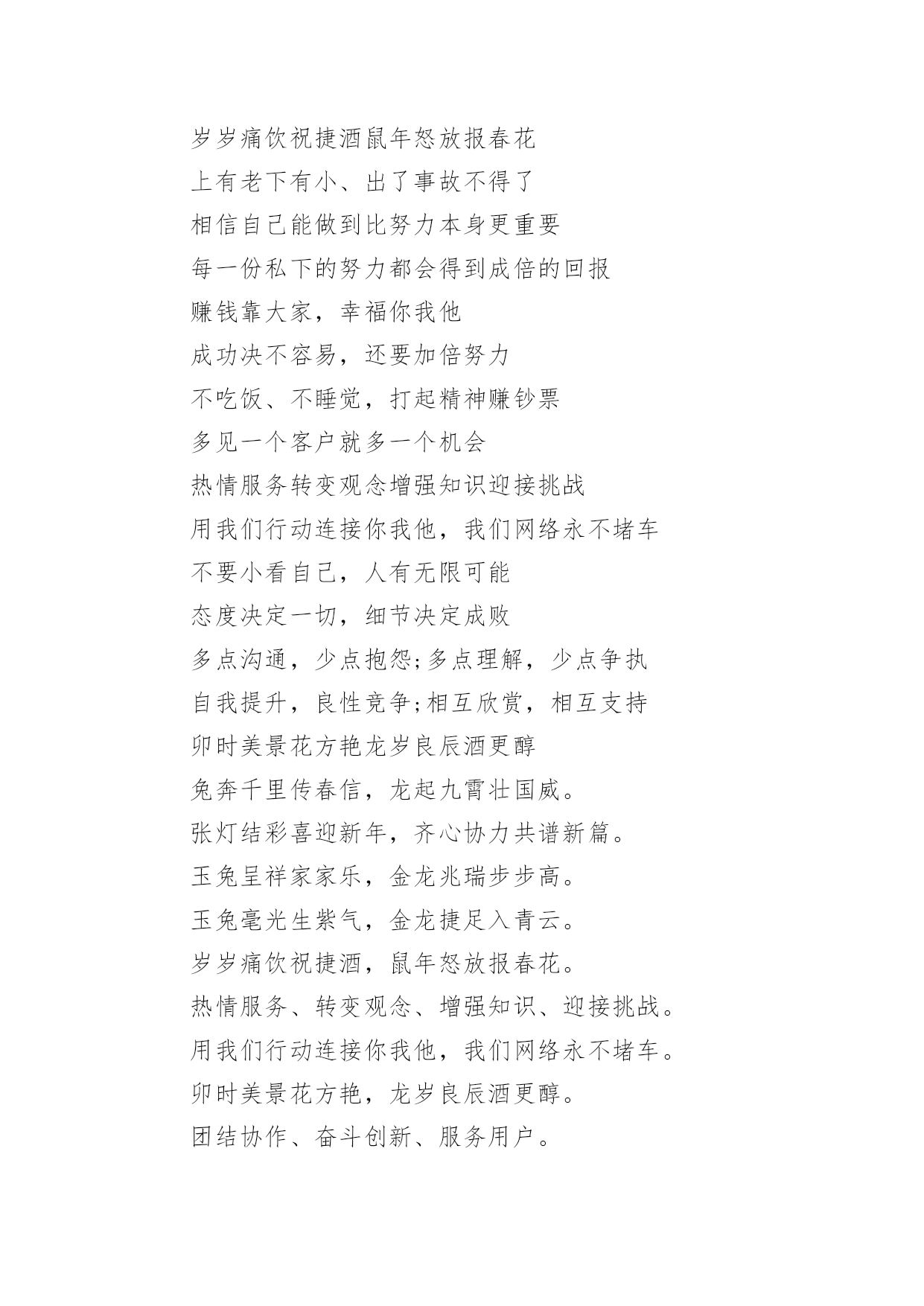 岁岁痛饮祝捷酒鼠年怒放报春花

上有老下有小、出了事故不得了

相信自己能做到比努力本身更重要

每一份私下的努力都会得到成倍的回报

赚钱靠大家，幸福你我他

成功决不容易，还要加倍努力

不吃饭、不睡觉，打起精神赚钞票

多见一个客户就多一个机会

热情服务转变观念增强知识迎接挑战

用我们行动连接你我他，我们网络永不堵车

不要小看自己，人有无限可能

态度决定一切，细节决定成败

多点沟通，少点抱怨;多点理解，少点争执

自我提升，良性竞争;相互欣赏，相互支持

卯时美景花方艳龙岁良辰酒更醇

兔奔千里传春信，龙起九霄壮国威。

张灯结彩喜迎新年，齐心协力共谱新篇。

玉兔呈祥家家乐，金龙兆瑞步步高。

玉兔毫光生紫气，金龙捷足入青云。

岁岁痛饮祝捷酒，鼠年怒放报春花。

热情服务、转变观念、增强知识、迎接挑战。

用我们行动连接你我他，我们网络永不堵车。

卯时美景花方艳，龙岁良辰酒更醇。

团结协作、奋斗创新、服务用户。